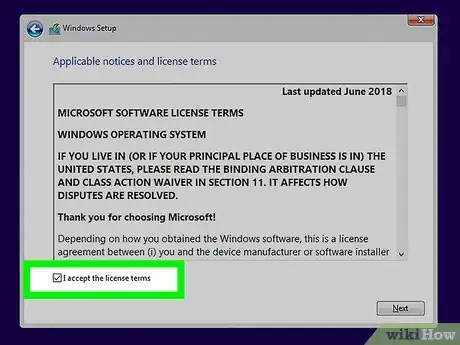 Windows Setup

Applicable notices and license terms

Last updated June 2018

MICROSOFT SOFTWARE LICENSE TERMS

WINDOWS OPERATING SYSTEM

IF YOU LIVE IN (OR IF YOUR PRINCIPAL PLACE OF BUSINESS IS IN) THE UNITED STATES, PLEASE READ THE BINDING ARBITRATION CLAUSE AND CLASS ACTION WAIVER IN SECTION 11. IT AFFECTS HOW DISPUTES ARE RESOLVED.

Thank you for choosing Microsoft!

Depending on how you obtained the Windows software, this is a license agreement between (i) you and the device manufacturer or software installer

I accept the license terms

Next

wikiHow